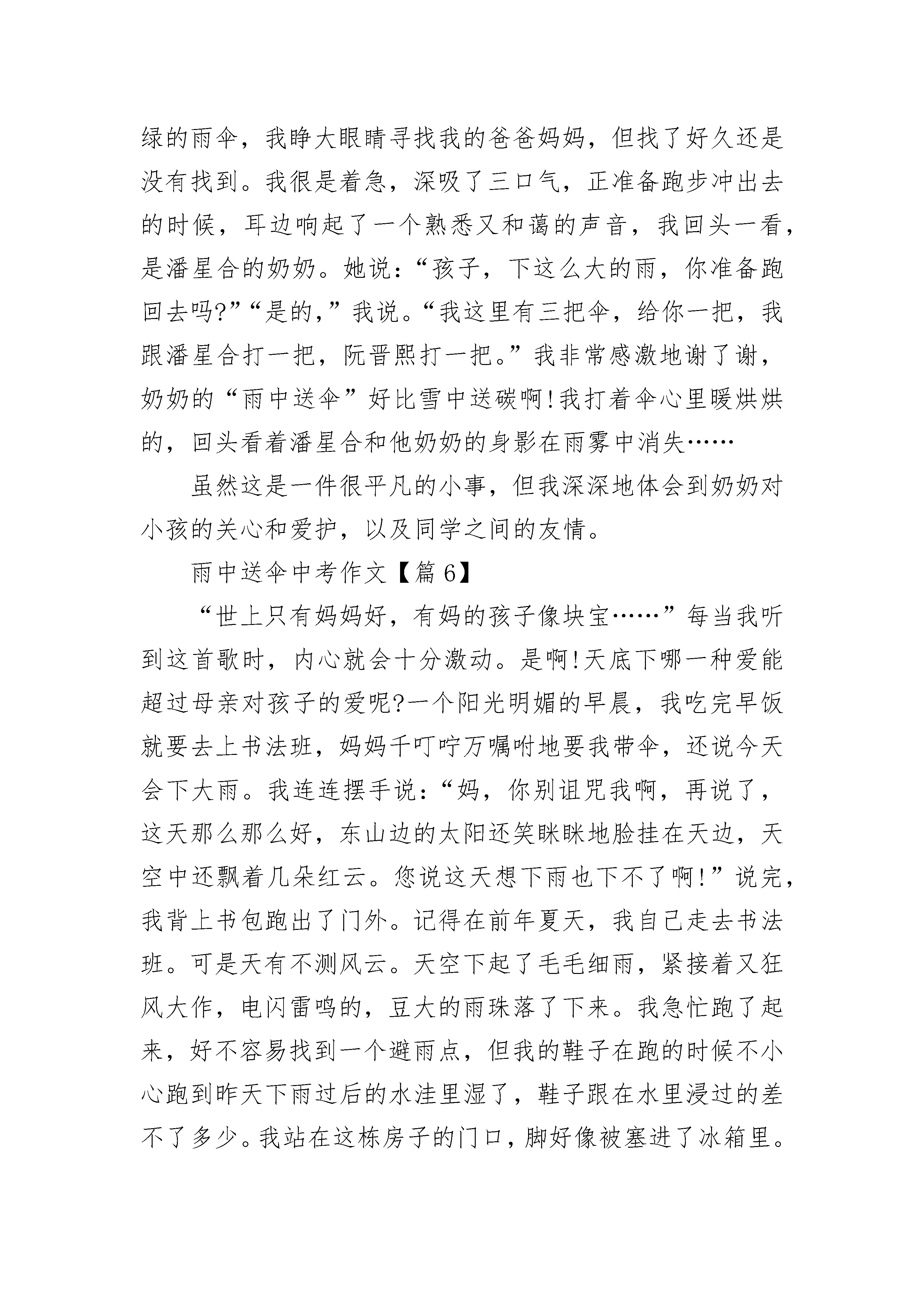 绿的雨伞，我睁大眼睛寻找我的爸爸妈妈，但找了好久还是没有找到。我很是着急，深吸了三口气，正准备跑步冲出去的时候，耳边响起了一个熟悉又和蔼的声音，我回头一看，是潘星合的奶奶。她说：“孩子，下这么大的雨，你准备跑回去吗?”“是的，”我说。“我这里有三把伞，给你一把，我跟潘星合打一把，阮晋熙打一把。”我非常感激地谢了谢，奶奶的“雨中送伞”好比雪中送碳啊!我打着伞心里暖烘烘的，回头看着潘星合和他奶奶的身影在雨雾中消失……

虽然这是一件很平凡的小事，但我深深地体会到奶奶对小孩的关心和爱护，以及同学之间的友情。

雨中送伞中考作文【篇6】

“世上只有妈妈好，有妈的孩子像块宝……”每当我听到这首歌时，内心就会十分激动。是啊!天底下哪一种爱能超过母亲对孩子的爱呢?一个阳光明媚的早晨，我吃完早饭就要去上书法班，妈妈千叮咛万嘱咐地要我带伞，还说今天会下大雨。我连连摆手说：“妈，你别诅咒我啊，再说了，这天那么那么好，东山边的太阳还笑眯眯地脸挂在天边，天空中还飘着几朵红云。您说这天想下雨也下不了啊!”说完，我背上书包跑出了门外。记得在前年夏天，我自己走去书法班。可是天有不测风云。天空下起了毛毛细雨，紧接着又狂风大作，电闪雷鸣的，豆大的雨珠落了下来。我急忙跑了起来，好不容易找到一个避雨点，但我的鞋子在跑的时候不小心跑到昨天下雨过后的水洼里湿了，鞋子跟在水里浸过的差不了多少。我站在这栋房子的门口，脚好像被塞进了冰箱里。